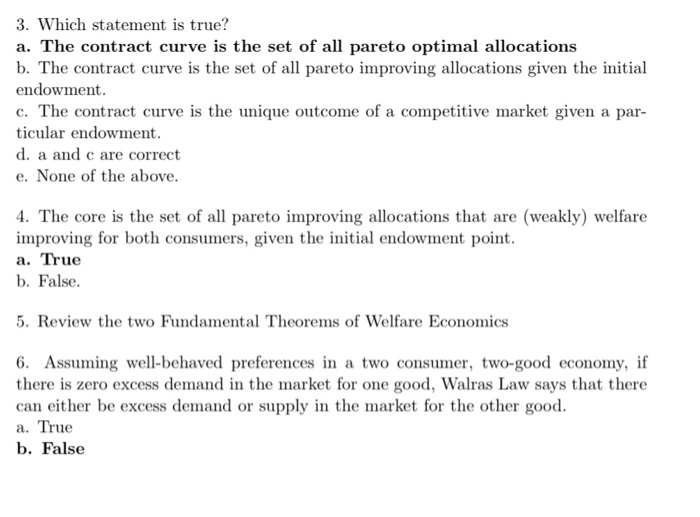 3. Which statement is true?
a. The contract curve is the set of all pareto optimal allocations
b. The contract curve is the set of all pareto improving allocations given the initial endowment.
c. The contract curve is the unique outcome of a competitive market given a particular endowment.
d. a and c are correct
e. None of the above.

4. The core is the set of all pareto improving allocations that are (weakly) welfare improving for both consumers, given the initial endowment point.
a. True
b. False.

5. Review the two Fundamental Theorems of Welfare Economics

6. Assuming well-behaved preferences in a two consumer, two-good economy, if there is zero excess demand in the market for one good, Walras Law says that there can either be excess demand or supply in the market for the other good.
a. True
b. False